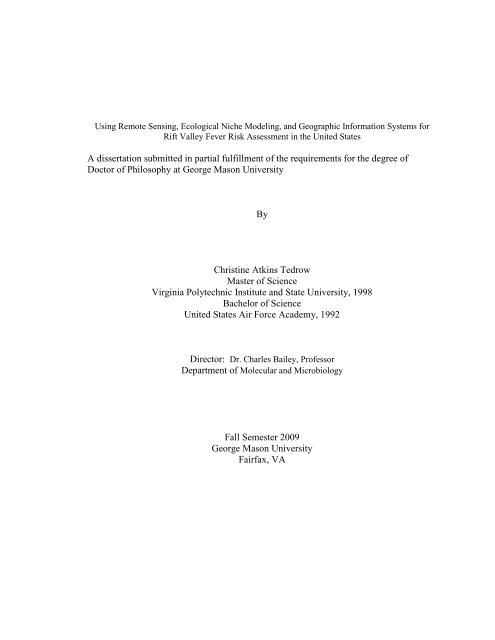 Using Remote Sensing, Ecological Niche Modeling, and Geographic Information Systems for Rift Valley Fever Risk Assessment in the United States

A dissertation submitted in partial fulfillment of the requirements for the degree of Doctor of Philosophy at George Mason University

By

Christine Atkins Tedrow
Master of Science
Virginia Polytechnic Institute and State University, 1998
Bachelor of Science
United States Air Force Academy, 1992

Director: Dr. Charles Bailey, Professor
Department of Molecular and Microbiology

Fall Semester 2009
George Mason University
Fairfax, VA